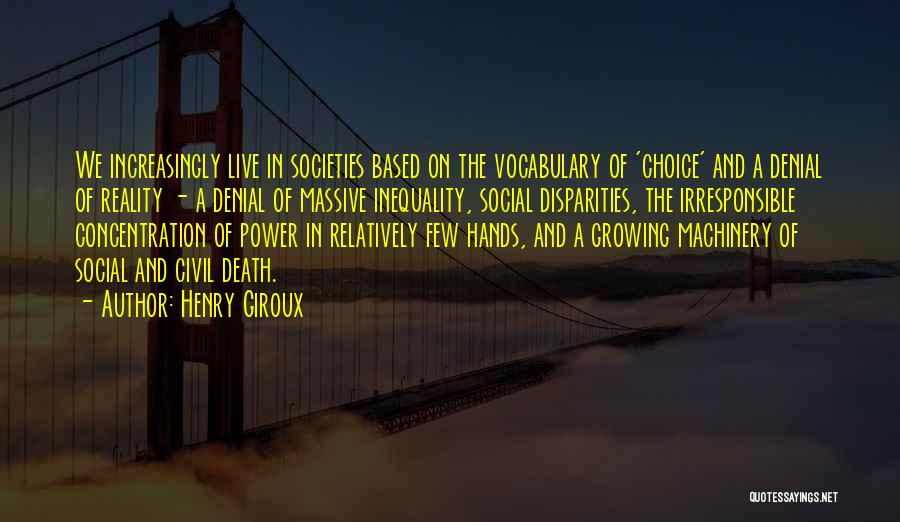 We increasingly live in societies based on the vocabulary of 'choice' and a denial of reality - a denial of massive inequality, social disparities, the irresponsible concentration of power in relatively few hands, and a growing machinery of social and civil death.

- Author: Henry Giroux

QUOTESSAYINGS.NET